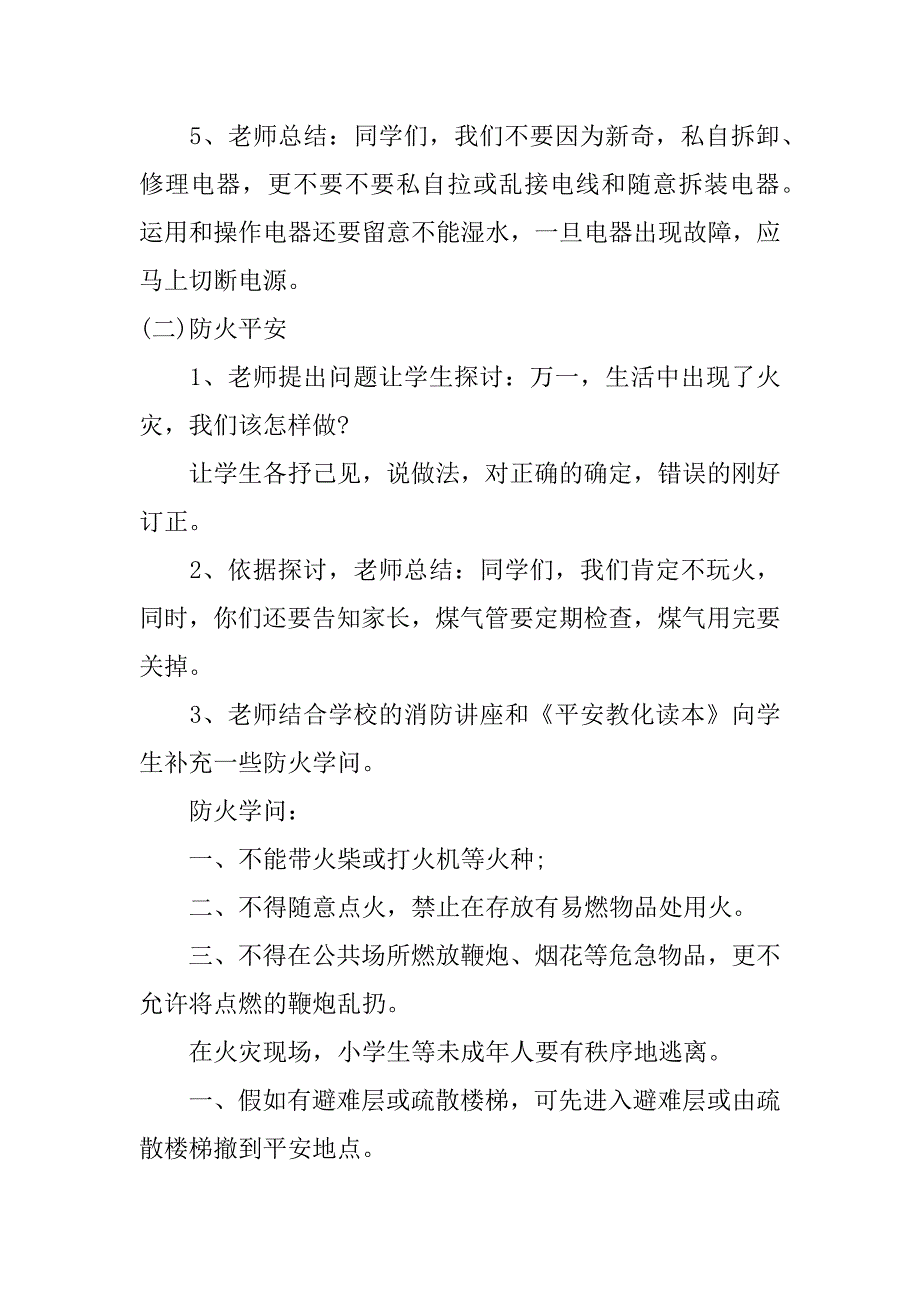 5、老师总结：同学们，我们不要因为新奇，私自拆卸、修理电器，更不要不要私自拉或乱接电线和随意拆装电器。运用和操作电器还要留意不能湿水，一旦电器出现故障，应马上切断电源。

(二)防火平安

1、老师提出问题让学生探讨：万一，生活中出现了火灾，我们该怎样做?

让学生各抒己见，说做法，对正确的确定，错误的刚好订正。

2、依据探讨，老师总结：同学们，我们肯定不玩火，同时，你们还要告知家长，煤气管要定期检查，煤气用完要关掉。

3、老师结合学校的消防讲座和《平安教化读本》向学生补充一些防火学问。

防火学问：

一、不能带火柴或打火机等火种;

二、不得随意点火，禁止在存放有易燃物品处用火。

三、不得在公共场所燃放鞭炮、烟花等危急物品，更不允许将点燃的鞭炮乱扔。

在火灾现场，小学生等未成年人要有秩序地逃离。

一、假如有避难层或疏散楼梯，可先进入避难层或由疏散楼梯撤到平安地点。